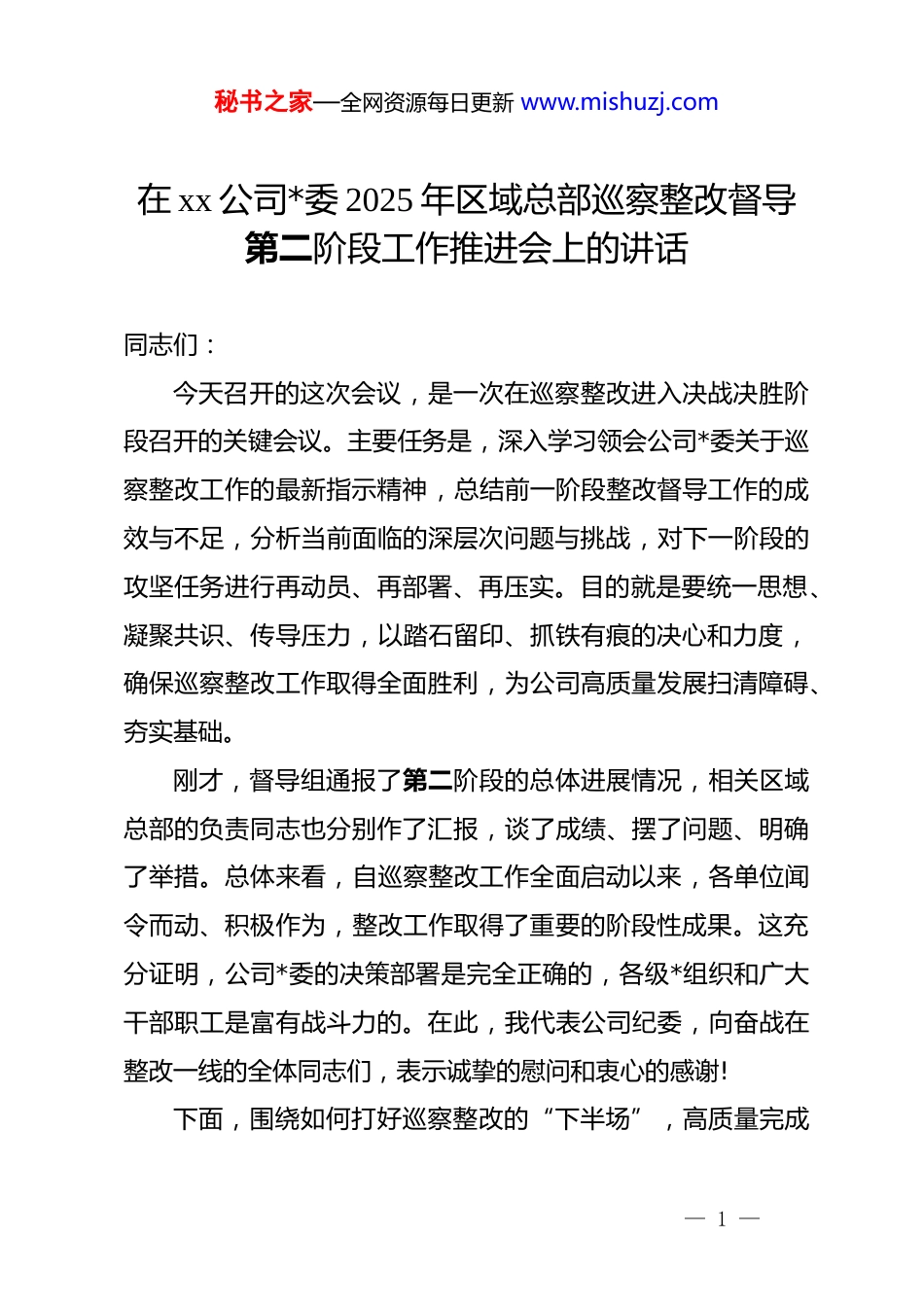 秘书之家—全网资源每日更新 www.mishuzj.com

在 xx 公司*委 2025 年区域总部巡察整改督导第二阶段工作推进会上的讲话

同志们：

今天召开的这次会议，是一次在巡察整改进入决战决胜阶段召开的关键会议。主要任务是，深入学习领会公司*委关于巡察整改工作的最新指示精神，总结前一阶段整改督导工作的成效与不足，分析当前面临的深层次问题与挑战，对下一阶段的攻坚任务进行再动员、再部署、再压实。目的就是要统一思想、凝聚共识、传导压力，以踏石留印、抓铁有痕的决心和力度，确保巡察整改工作取得全面胜利，为公司高质量发展扫清障碍、夯实基础。

刚才，督导组通报了第二阶段的总体进展情况，相关区域总部的负责同志也分别作了汇报，谈了成绩、摆了问题、明确了举措。总体来看，自巡察整改工作全面启动以来，各单位闻令而动、积极作为，整改工作取得了重要的阶段性成果。这充分证明，公司*委的决策部署是完全正确的，各级*组织和广大干部职工是富有战斗力的。在此，我代表公司纪委，向奋战在整改一线的全体同志们，表示诚挚的慰问和衷心的感谢!

下面，围绕如何打好巡察整改的“下半场”，高质量完成

— 1 —